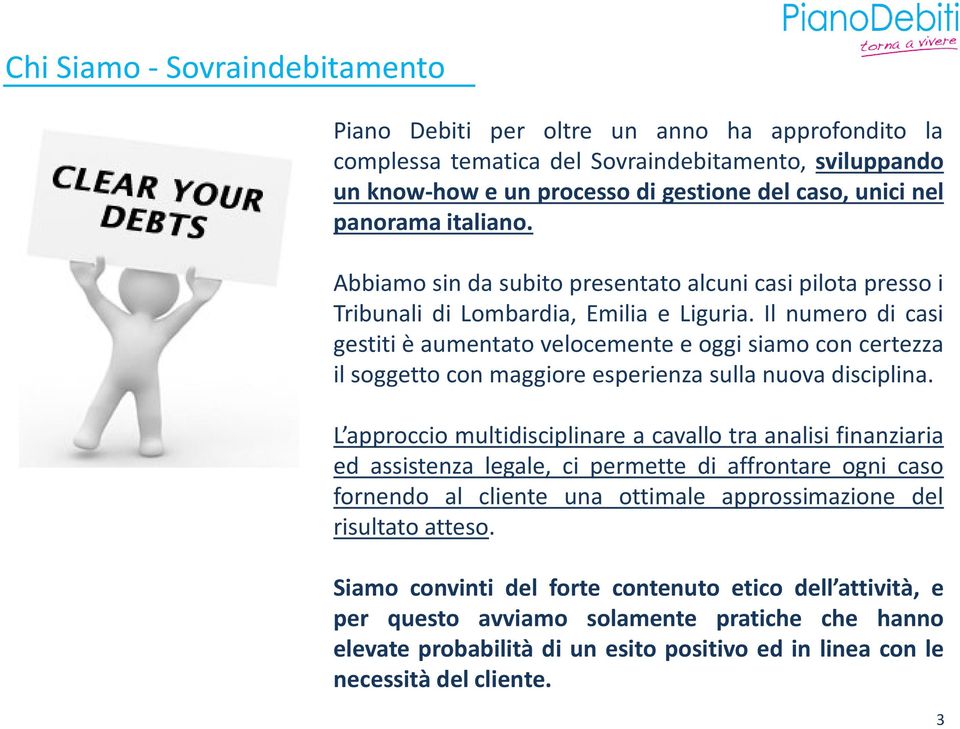 PianoDebiti
torna a vivere

Chi Siamo - Sovraindebitamento

CLEAR YOUR DEBTS

Piano Debiti per oltre un anno ha approfondito la complessa tematica del Sovraindebitamento, sviluppando un know-how e un processo di gestione del caso, unici nel panorama italiano.

Abbiamo sin da subito presentato alcuni casi pilota presso i Tribunali di Lombardia, Emilia e Liguria. Il numero di casi gestiti è aumentato velocemente e oggi siamo con certezza il soggetto con maggiore esperienza sulla nuova disciplina.

L'approccio multidisciplinare a cavallo tra analisi finanziaria ed assistenza legale, ci permette di affrontare ogni caso fornendo al cliente una ottimale approssimazione del risultato atteso.

Siamo convinti del forte contenuto etico dell'attività, e per questo avviamo solamente pratiche che hanno elevate probabilità di un esito positivo ed in linea con le necessità del cliente.

3